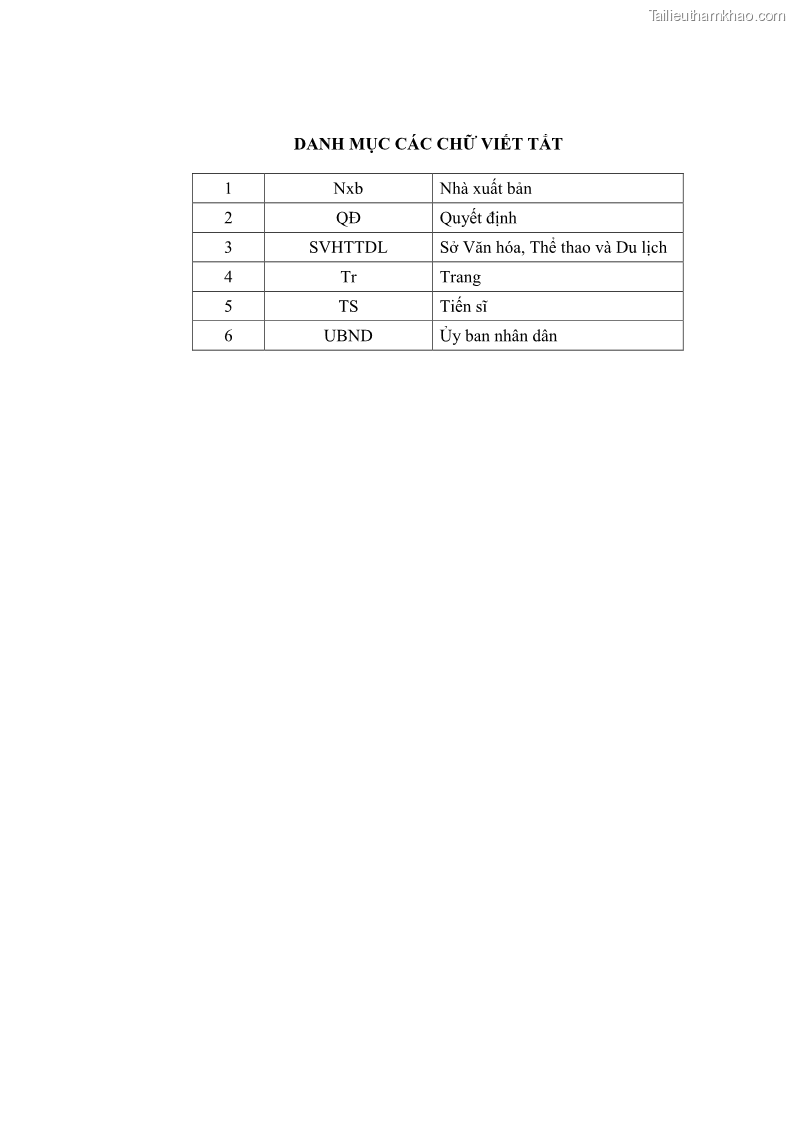 DANH MỤC CÁC CHỮ VIẾT TẮT

| 1 | Nxb | Nhà xuất bản |
|---|---|---|
| 2 | QĐ | Quyết định |
| 3 | SVHTTDL | Sở Văn hóa, Thể thao và Du lịch |
| 4 | Tr | Trang |
| 5 | TS | Tiến sĩ |
| 6 | UBND | Ủy ban nhân dân |

Tailieuthamkhao.com